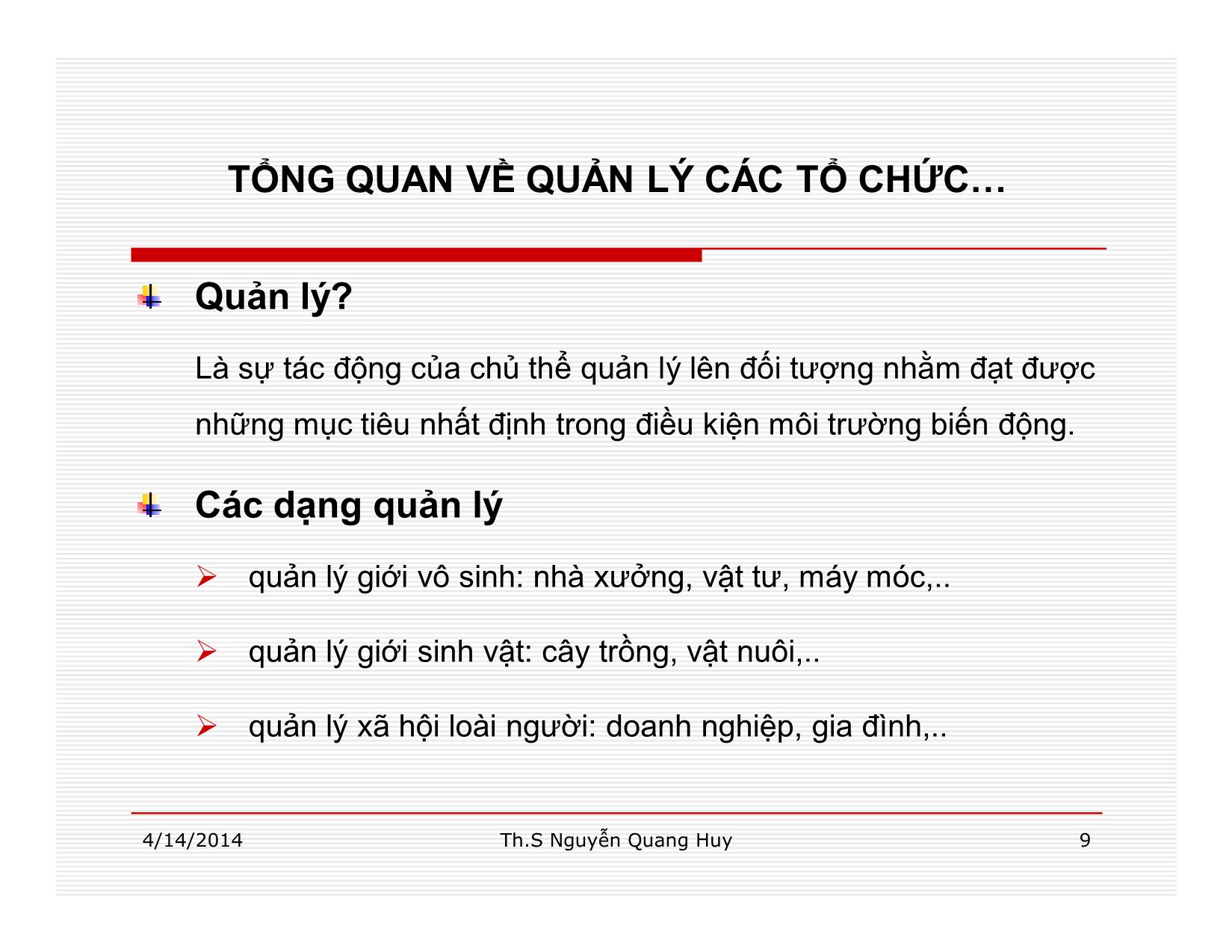 TỔNG QUAN VỀ QUẢN LÝ CÁC TỔ CHỨC…

Quản lý?

Là sự tác động của chủ thể quản lý lên đối tượng nhằm đạt được những mục tiêu nhất định trong điều kiện môi trường biến động.

Các dạng quản lý

quản lý giới vô sinh: nhà xưởng, vật tư, máy móc,..

quản lý giới sinh vật: cây trồng, vật nuôi,..

quản lý xã hội loài người: doanh nghiệp, gia đình,..

4/14/2014 Th.S Nguyễn Quang Huy 9